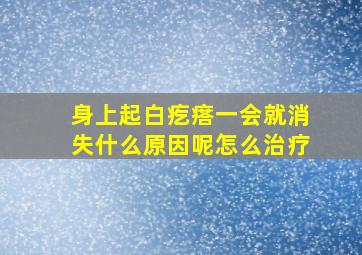 身上起白疙瘩一会就消失什么原因呢怎么治疗